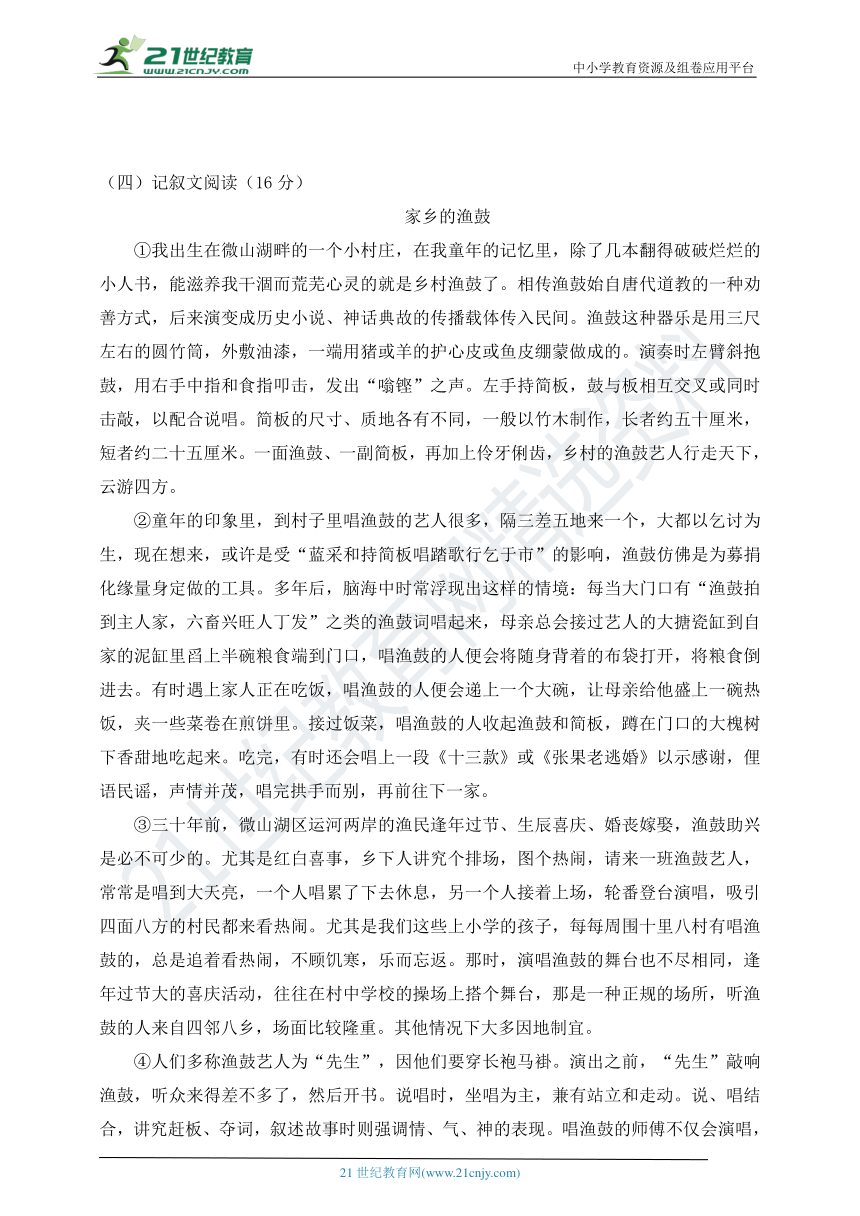 21世纪教育
www.21cnjy.com

中小学教育资源及组卷应用平台

（四）记叙文阅读（16 分）

家乡的渔鼓

①我出生在微山湖畔的一个小村庄，在我童年的记忆里，除了几本翻得破破烂烂的小人书，能滋养我干涸而荒芜心灵的就是乡村渔鼓了。相传渔鼓始自唐代道教的一种劝善方式，后来演变成历史小说、神话典故的传播载体传入民间。渔鼓这种器乐是用三尺左右的圆竹筒，外敷油漆，一端用猪或羊的护心皮或鱼皮绷蒙做成的。演奏时左臂斜抱鼓，用右手中指和食指叩击，发出“嗡铿”之声。左手持简板，鼓与板相互交叉或同时击敲，以配合说唱。简板的尺寸、质地各有不同，一般以竹木制作，长者约五十厘米，短者约二十五厘米。一面渔鼓、一副简板，再加上伶牙俐齿，乡村的渔鼓艺人行走天下，云游四方。

②童年的印象里，到村子里唱渔鼓的艺人很多，隔三差五地来一个，大都以乞讨为生，现在想来，或许是受“蓝采和持简板唱踏歌行乞于市”的影响，渔鼓仿佛是为募捐化缘量身定做的工具。多年后，脑海中时常浮现出这样的情境：每当大门口有“渔鼓拍到主人家，六畜兴旺人丁发”之类的渔鼓词唱起来，母亲总会接过艺人的大搪瓷缸到自家的泥缸里舀上半碗粮食端到门口，唱渔鼓的人便会将随身背着的布袋打开，将粮食倒进去。有时遇上家人正在吃饭，唱渔鼓的人便会递上一个大碗，让母亲给他盛上一碗热饭，夹一些菜卷在煎饼里。接过饭菜，唱渔鼓的人收起渔鼓和简板，蹲在门口的大槐树下香甜地吃起来。吃完，有时还会唱上一段《十三款》或《张果老逃婚》以示感谢，俚语民谣，声情并茂，唱完拱手而别，再前往下一家。

③三十年前，微山湖区运河两岸的渔民逢年过节、生辰喜庆、婚丧嫁娶，渔鼓助兴是必不可少的。尤其是红白喜事，乡下人讲究个排场，图个热闹，请来一班渔鼓艺人，常常是唱到大天亮，一个人唱累了下去休息，另一个人接着上场，轮番登台演唱，吸引四面八方的村民都来看热闹。尤其是我们这些上小学的孩子，每每周围十里八村有唱渔鼓的，总是追着看热闹，不顾饥寒，乐而忘返。那时，演唱渔鼓的舞台也不尽相同，逢年过节大的喜庆活动，往往在村中学校的操场上搭个舞台，那是一种正规的场所，听渔鼓的人来自四邻八乡，场面比较隆重。其他情况下大多因地制宜。

④人们多称渔鼓艺人为“先生”，因他们要穿长袍马褂。演出之前，“先生”敲响渔鼓，听众来得差不多了，然后开书。说唱时，坐唱为主，兼有站立和走动。说、唱结合，讲究赶板、夺词，叙述故事时则强调情、气、神的表现。唱渔鼓的师傅不仅会演唱，

21 世纪教育网(www.21cnjy.com)